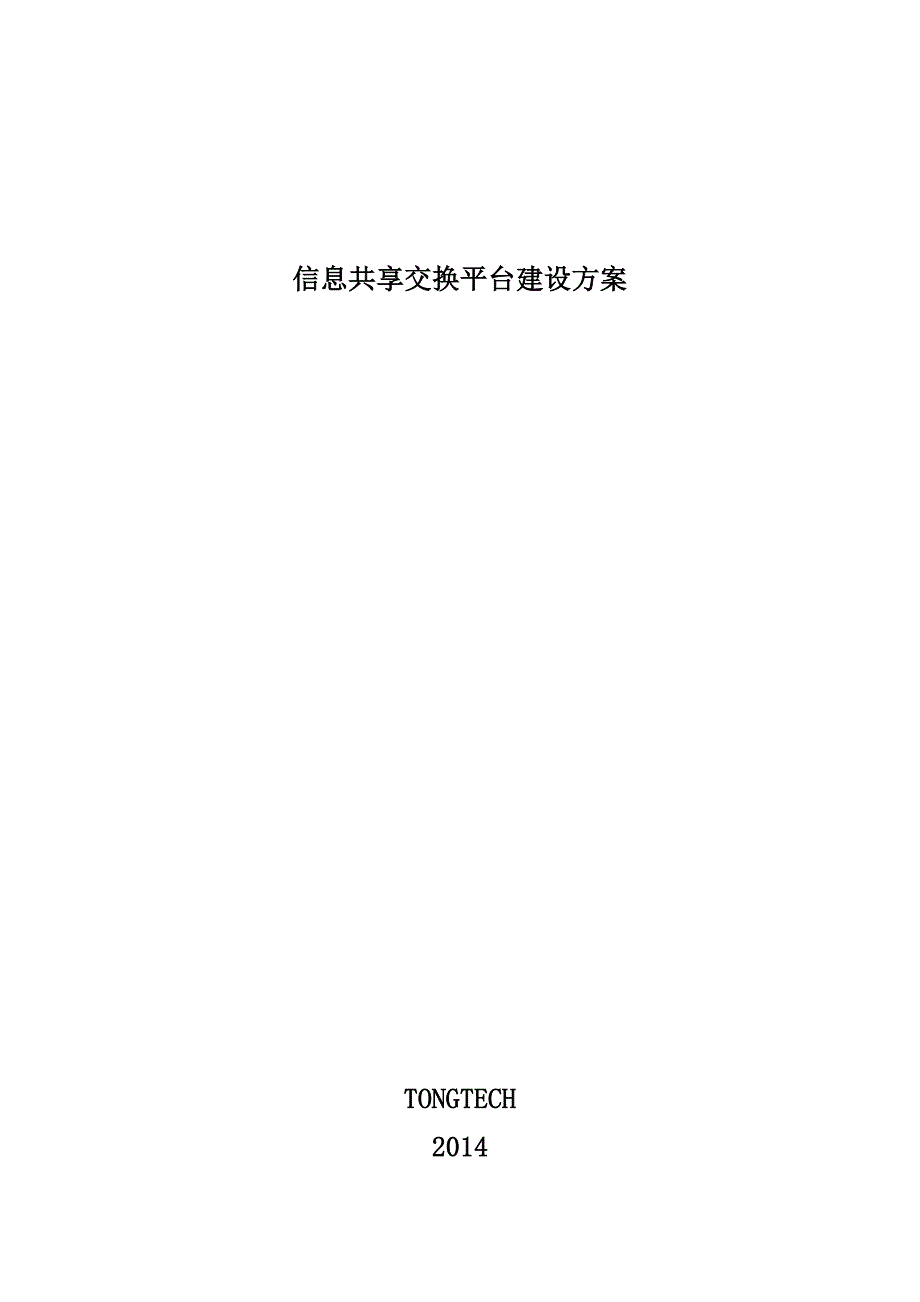 信息共享交换平台建设方案

TONGTECH

2014